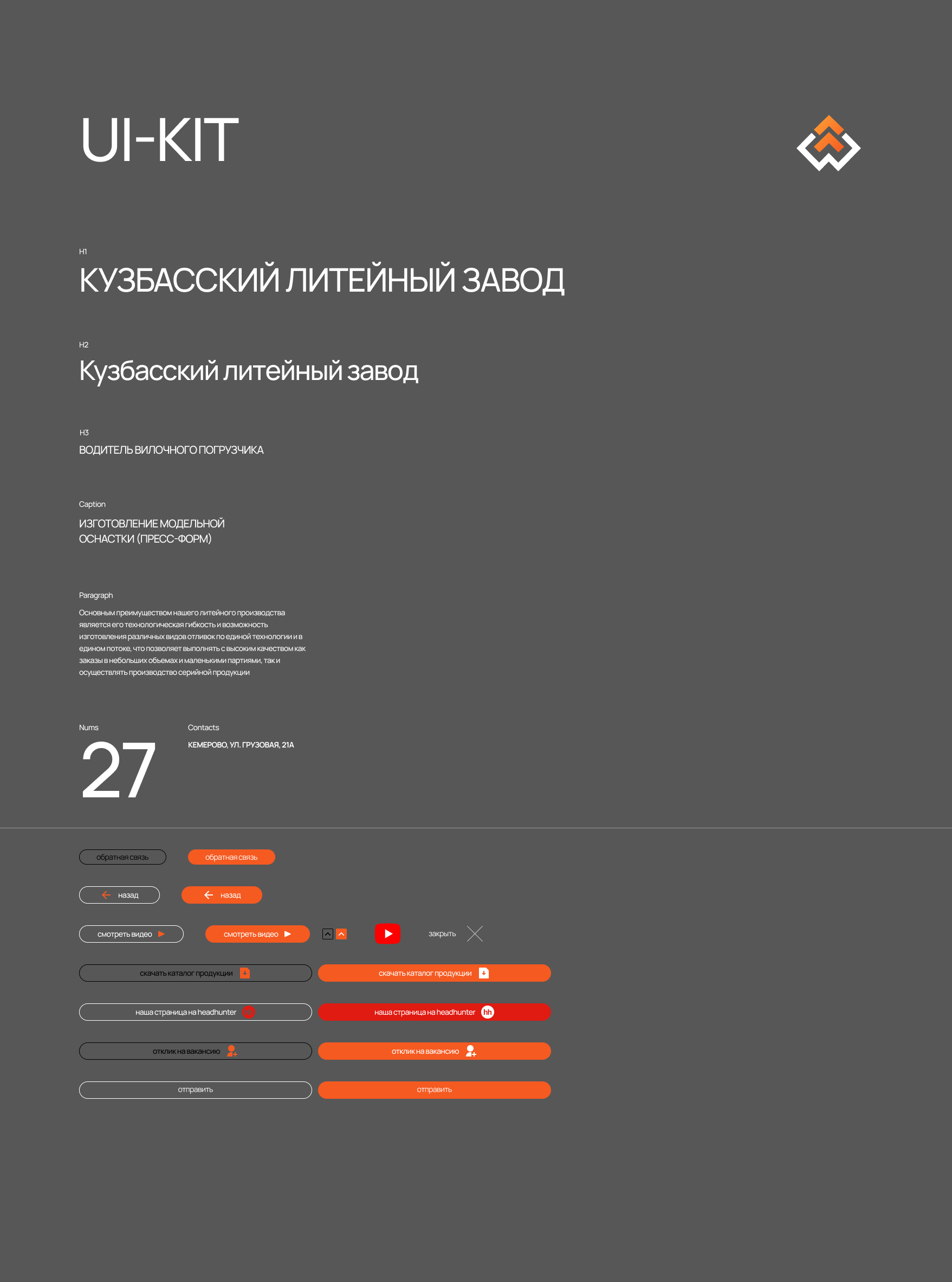 UI-KIT

H1

КУЗБАССКИЙ ЛИТЕЙНЫЙ ЗАВОД

H2

Кузбасский литейный завод

H3

ВОДИТЕЛЬ ВИЛОЧНОГО ПОГРУЗЧИКА

Caption

ИЗГОТОВЛЕНИЕ МОДЕЛЬНОЙ ОСНАСТКИ (ПРЕСС-ФОРМ)

Paragraph

Основным преимуществом нашего литейного производства является его технологическая гибкость и возможность изготовления различных видов отливок по единой технологии и в едином потоке, что позволяет выполнять с высоким качеством как заказы в небольших обьемах и маленькими партиями, так и осуществлять производство серийной продукции

Nums

27

Contacts

КЕМЕРОВО, УЛ. ГРУЗОВАЯ, 21А

обратная связь
обратная связь

назад
назад

смотреть видео
смотреть видео
закрыть

скачать каталог продукции
скачать каталог продукции

наша страница на headhunter
наша страница на headhunter hh

отклик на вакансию
отклик на вакансию

отправить
отправить